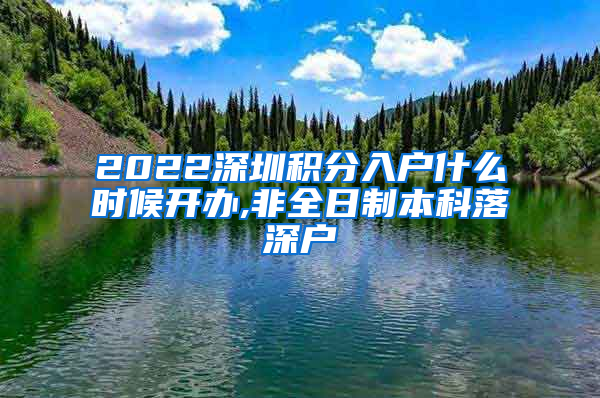 2022深圳积分入户什么时候开办,非全日制本科落深户